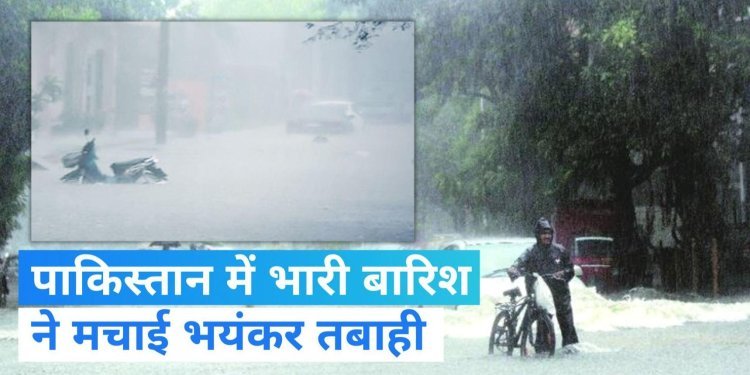 पाकिस्तान में भारी बारिश
ने मचाई भयंकर तबाही